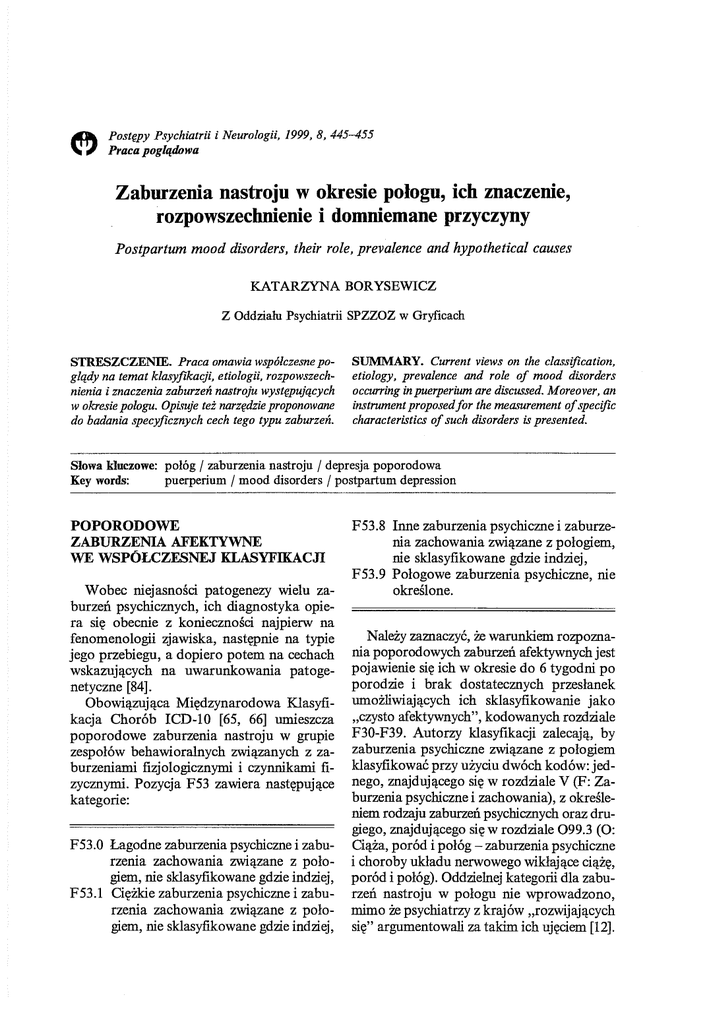 Postępy Psychiatrii i Neurologii, 1999, 8, 445–455
Praca poglądowa

Zaburzenia nastroju w okresie połogu, ich znaczenie, rozpowszechnienie i domniemane przyczyny

Postpartum mood disorders, their role, prevalence and hypothetical causes

KATARZYNA BORYSEWICZ

Z Oddziału Psychiatrii SPZZOZ w Gryficach

STRESZCZENIE. Praca omawia współczesne poglądy na temat klasyfikacji, etiologii, rozpowszechnienia i znaczenia zaburzeń nastroju występujących w okresie połogu. Opisuje też narzędzie proponowane do badania specyficznych cech tego typu zaburzeń.

SUMMARY. Current views on the classification, etiology, prevalence and role of mood disorders occurring in puerperium are discussed. Moreover, an instrument proposed for the measurement of specific characteristics of such disorders is presented.

Słowa kluczowe: połóg / zaburzenia nastroju / depresja poporodowa
Key words: puerperium / mood disorders / postpartum depression

POPORODOWE ZABURZENIA AFEKTYWNE WE WSPÓŁCZESNEJ KLASYFIKACJI

Wobec niejasności patogenezy wielu zaburzeń psychicznych, ich diagnostyka opiera się obecnie z konieczności najpierw na fenomenologii zjawiska, następnie na typie jego przebiegu, a dopiero potem na cechach wskazujących na uwarunkowania patogenetyczne [84].

Obowiązująca Międzynarodowa Klasyfikacja Chorób ICD-10 [65, 66] umieszcza poporodowe zaburzenia nastroju w grupie zespołów behawioralnych związanych z zaburzeniami fizjologicznymi i czynnikami fizycznymi. Pozycja F53 zawiera następujące kategorie:

F53.0 Łagodne zaburzenia psychiczne i zaburzenia zachowania związane z połogiem, nie sklasyfikowane gdzie indziej,
F53.1 Ciężkie zaburzenia psychiczne i zaburzenia zachowania związane z połogiem, nie sklasyfikowane gdzie indziej,
F53.8 Inne zaburzenia psychiczne i zaburzenia zachowania związane z połogiem, nie sklasyfikowane gdzie indziej,
F53.9 Połogowe zaburzenia psychiczne, nie określone.

Należy zaznaczyć, że warunkiem rozpoznania poporodowych zaburzeń afektywnych jest pojawienie się ich w okresie do 6 tygodni po porodzie i brak dostatecznych przesłanek umożliwiających ich sklasyfikowanie jako „czysto afektywnych", kodowanych rozdziale F30-F39. Autorzy klasyfikacji zalecają, by zaburzenia psychiczne związane z połogiem klasyfikować przy użyciu dwóch kodów: jednego, znajdującego się w rozdziale V (F: Zaburzenia psychiczne i zachowania), z określeniem rodzaju zaburzeń psychicznych oraz drugiego, znajdującego się w rozdziale O99.3 (O: Ciąża, poród i połóg – zaburzenia psychiczne i choroby układu nerwowego wikłające ciążę, poród i połóg). Oddzielnej kategorii dla zaburzeń nastroju w połogu nie wprowadzono, mimo że psychiatrzy z krajów „rozwijających się" argumentowali za takim ich ujęciem [12].